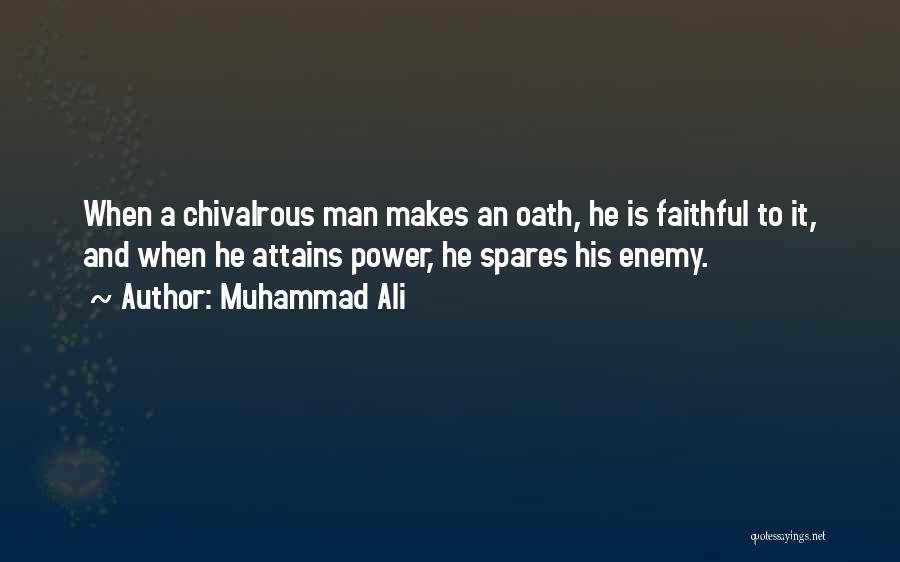 When a chivalrous man makes an oath, he is faithful to it, and when he attains power, he spares his enemy.
~ Author: Muhammad Ali

quotessayings.net